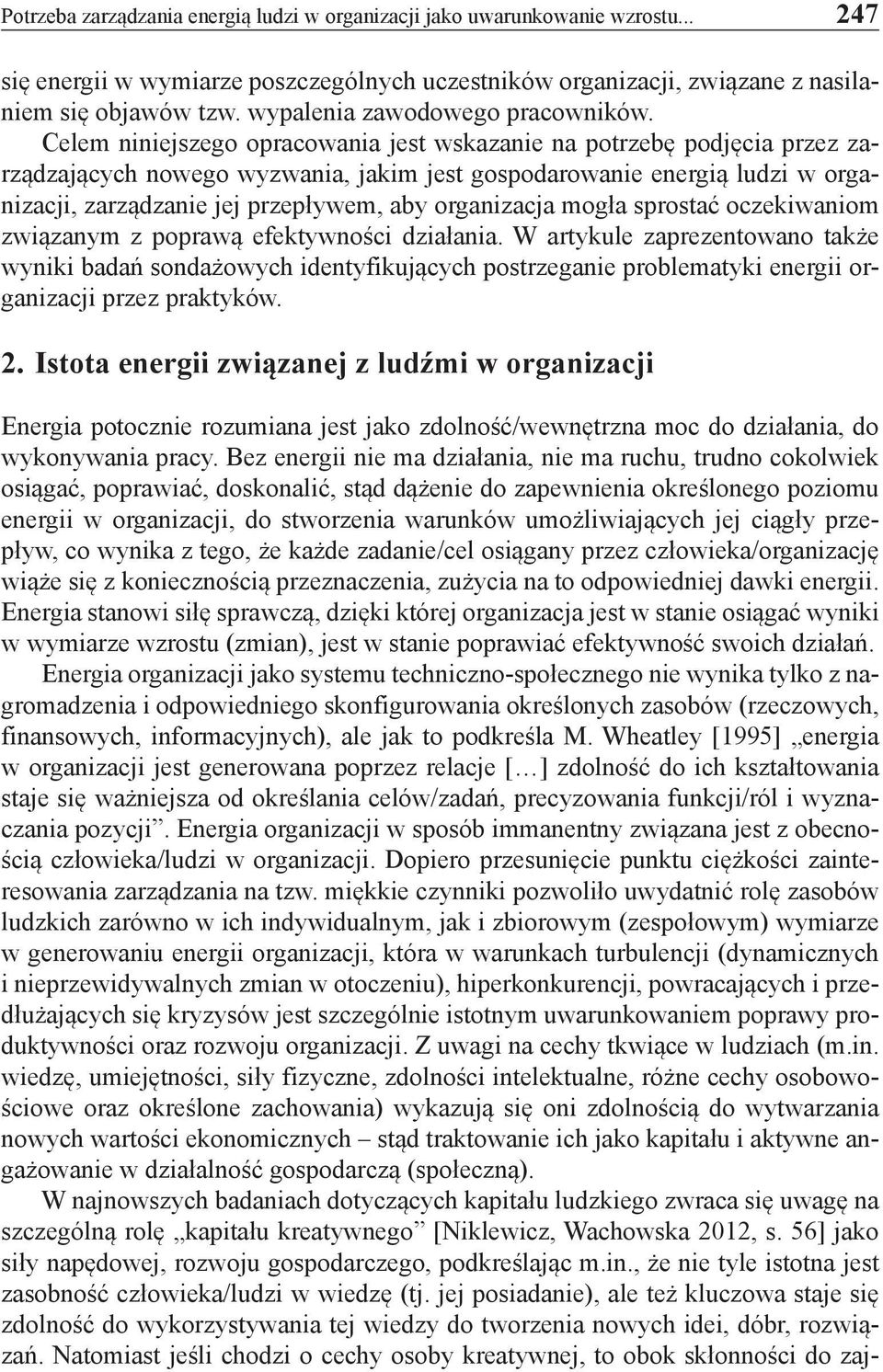 Potrzeba zarządzania energią ludzi w organizacji jako uwarunkowanie wzrostu... 247

się energii w wymiarze poszczególnych uczestników organizacji, związane z nasilaniem się objawów tzw. wypalenia zawodowego pracowników.

Celem niniejszego opracowania jest wskazanie na potrzebę podjęcia przez zarządzających nowego wyzwania, jakim jest gospodarowanie energią ludzi w organizacji, zarządzanie jej przepływem, aby organizacja mogła sprostać oczekiwaniom związanym z poprawą efektywności działania. W artykule zaprezentowano także wyniki badań sondażowych identyfikujących postrzeganie problematyki energii organizacji przez praktyków.

2. Istota energii związanej z ludźmi w organizacji

Energia potocznie rozumiana jest jako zdolność/wewnętrzna moc do działania, do wykonywania pracy. Bez energii nie ma działania, nie ma ruchu, trudno cokolwiek osiągać, poprawiać, doskonalić, stąd dążenie do zapewnienia określonego poziomu energii w organizacji, do stworzenia warunków umożliwiających jej ciągły przepływ, co wynika z tego, że każde zadanie/cel osiągany przez człowieka/organizację wiąże się z koniecznością przeznaczenia, zużycia na to odpowiedniej dawki energii. Energia stanowi siłę sprawczą, dzięki której organizacja jest w stanie osiągać wyniki w wymiarze wzrostu (zmian), jest w stanie poprawiać efektywność swoich działań.

Energia organizacji jako systemu techniczno-społecznego nie wynika tylko z nagromadzenia i odpowiedniego skonfigurowania określonych zasobów (rzeczowych, finansowych, informacyjnych), ale jak to podkreśla M. Wheatley [1995] „energia w organizacji jest generowana poprzez relacje […] zdolność do ich kształtowania staje się ważniejsza od określania celów/zadań, precyzowania funkcji/ról i wyznaczania pozycji”. Energia organizacji w sposób immanentny związana jest z obecnością człowieka/ludzi w organizacji. Dopiero przesunięcie punktu ciężkości zainteresowania zarządzania na tzw. miękkie czynniki pozwoliło uwydatnić rolę zasobów ludzkich zarówno w ich indywidualnym, jak i zbiorowym (zespołowym) wymiarze w generowaniu energii organizacji, która w warunkach turbulencji (dynamicznych i nieprzewidywalnych zmian w otoczeniu), hiperkonkurencji, powracających i przedłużających się kryzysów jest szczególnie istotnym uwarunkowaniem poprawy produktywności oraz rozwoju organizacji. Z uwagi na cechy tkwiące w ludziach (m.in. wiedzę, umiejętności, siły fizyczne, zdolności intelektualne, różne cechy osobowościowe oraz określone zachowania) wykazują się oni zdolnością do wytwarzania nowych wartości ekonomicznych – stąd traktowanie ich jako kapitału i aktywne angażowanie w działalność gospodarczą (społeczną).

W najnowszych badaniach dotyczących kapitału ludzkiego zwraca się uwagę na szczególną rolę „kapitału kreatywnego” [Niklewicz, Wachowska 2012, s. 56] jako siły napędowej, rozwoju gospodarczego, podkreślając m.in., że nie tyle istotna jest zasobność człowieka/ludzi w wiedzę (tj. jej posiadanie), ale też kluczowa staje się zdolność do wykorzystywania tej wiedzy do tworzenia nowych idei, dóbr, rozwiązań. Natomiast jeśli chodzi o cechy osoby kreatywnej, to obok skłonności do zaj-